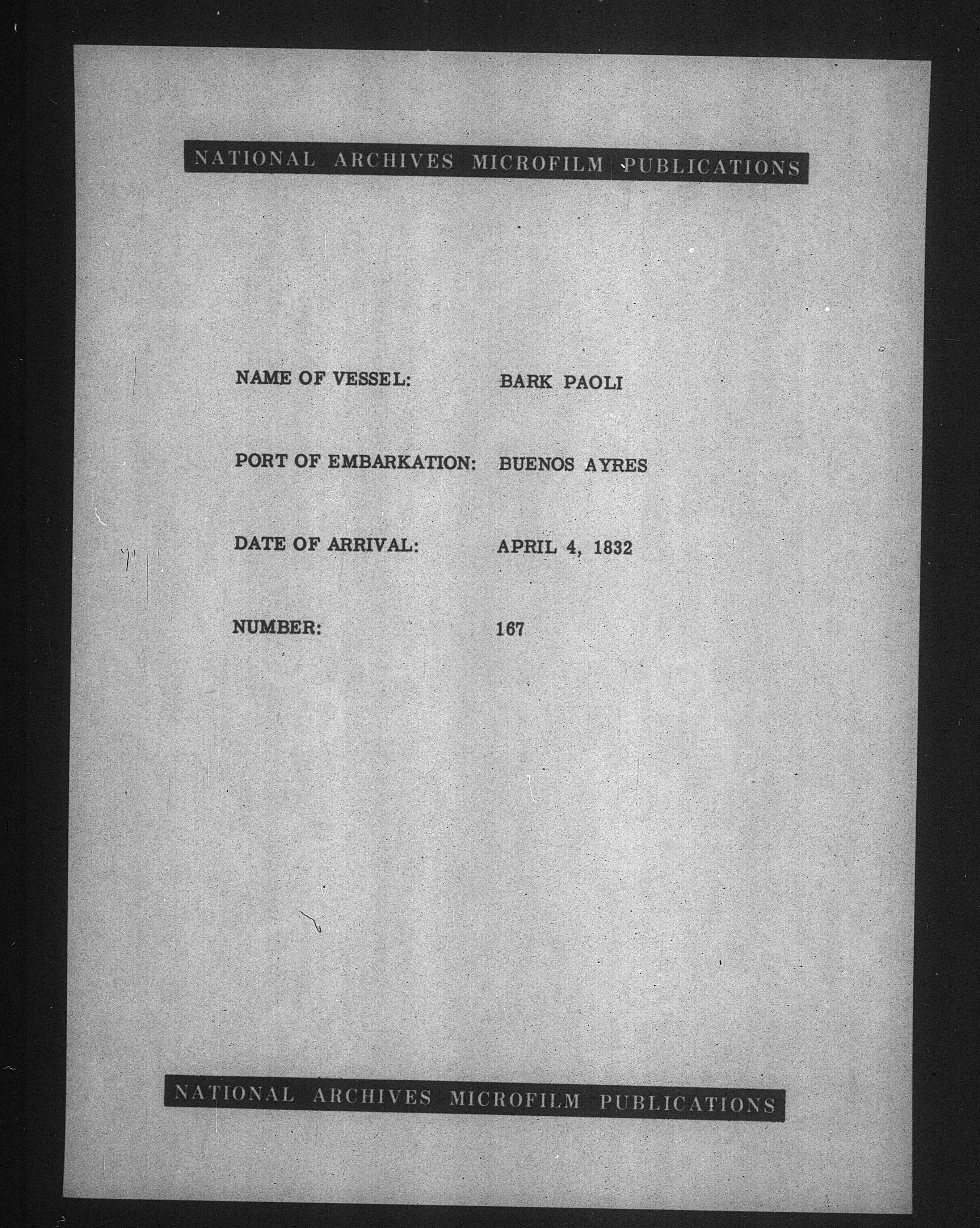 NATIONAL ARCHIVES MICROFILM PUBLICATIONS

NAME OF VESSEL: BARK PAOLI

PORT OF EMBARKATION: BUENOS AYRES

DATE OF ARRIVAL: APRIL 4, 1832

NUMBER: 167

NATIONAL ARCHIVES MICROFILM PUBLICATIONS